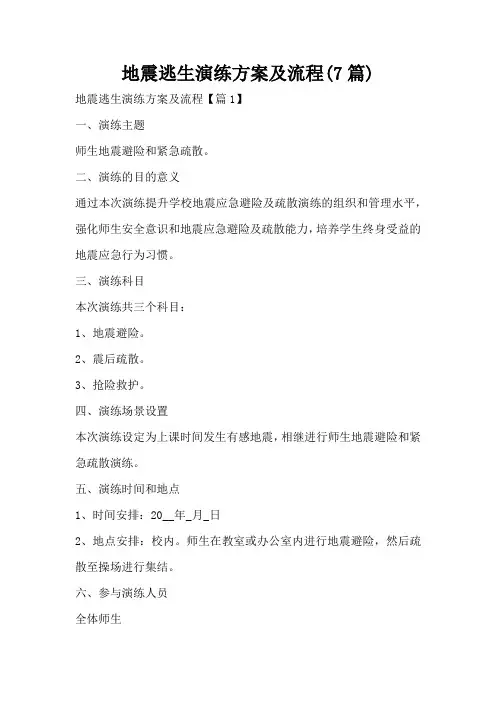 地震逃生演练方案及流程(7篇)

地震逃生演练方案及流程【篇1】

一、演练主题

师生地震避险和紧急疏散。

二、演练的目的意义

通过本次演练提升学校地震应急避险及疏散演练的组织和管理水平，强化师生安全意识和地震应急避险及疏散能力，培养学生终身受益的地震应急行为习惯。

三、演练科目

本次演练共三个科目：

1、地震避险。

2、震后疏散。

3、抢险救护。

四、演练场景设置

本次演练设定为上课时间发生有感地震，相继进行师生地震避险和紧急疏散演练。

五、演练时间和地点

1、时间安排：20__年_月_日

2、地点安排：校内。师生在教室或办公室内进行地震避险，然后疏散至操场进行集结。

六、参与演练人员

全体师生